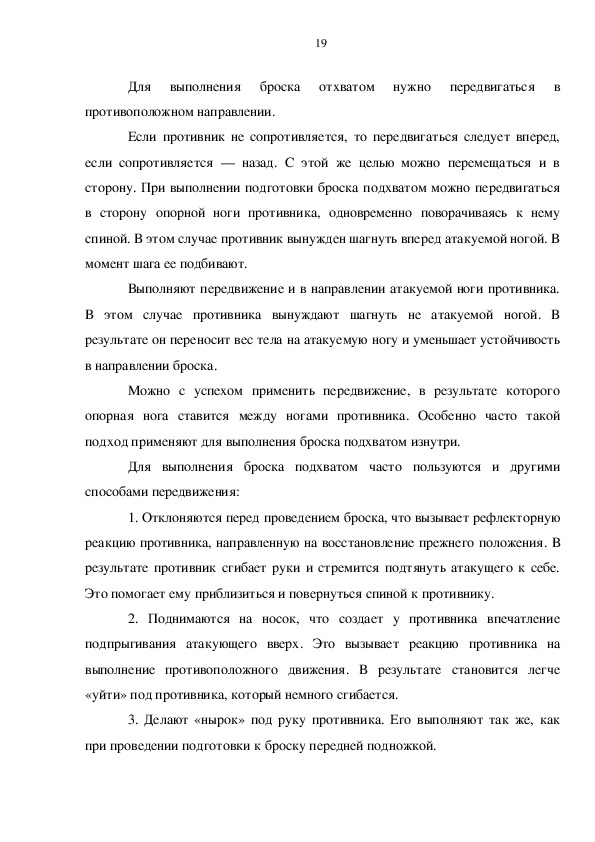 19

Для выполнения броска отхватом нужно передвигаться в противоположном направлении.

Если противник не сопротивляется, то передвигаться следует вперед, если сопротивляется — назад. С этой же целью можно перемещаться и в сторону. При выполнении подготовки броска подхватом можно передвигаться в сторону опорной ноги противника, одновременно поворачиваясь к нему спиной. В этом случае противник вынужден шагнуть вперед атакуемой ногой. В момент шага ее подбивают.

Выполняют передвижение и в направлении атакуемой ноги противника. В этом случае противника вынуждают шагнуть не атакуемой ногой. В результате он переносит вес тела на атакуемую ногу и уменьшает устойчивость в направлении броска.

Можно с успехом применить передвижение, в результате которого опорная нога ставится между ногами противника. Особенно часто такой подход применяют для выполнения броска подхватом изнутри.

Для выполнения броска подхватом часто пользуются и другими способами передвижения:

1. Отклоняются перед проведением броска, что вызывает рефлекторную реакцию противника, направленную на восстановление прежнего положения. В результате противник сгибает руки и стремится подтянуть атакующего к себе. Это помогает ему приблизиться и повернуться спиной к противнику.

2. Поднимаются на носок, что создает у противника впечатление подпрыгивания атакующего вверх. Это вызывает реакцию противника на выполнение противоположного движения. В результате становится легче «уйти» под противника, который немного сгибается.

3. Делают «нырок» под руку противника. Его выполняют так же, как при проведении подготовки к броску передней подножкой.